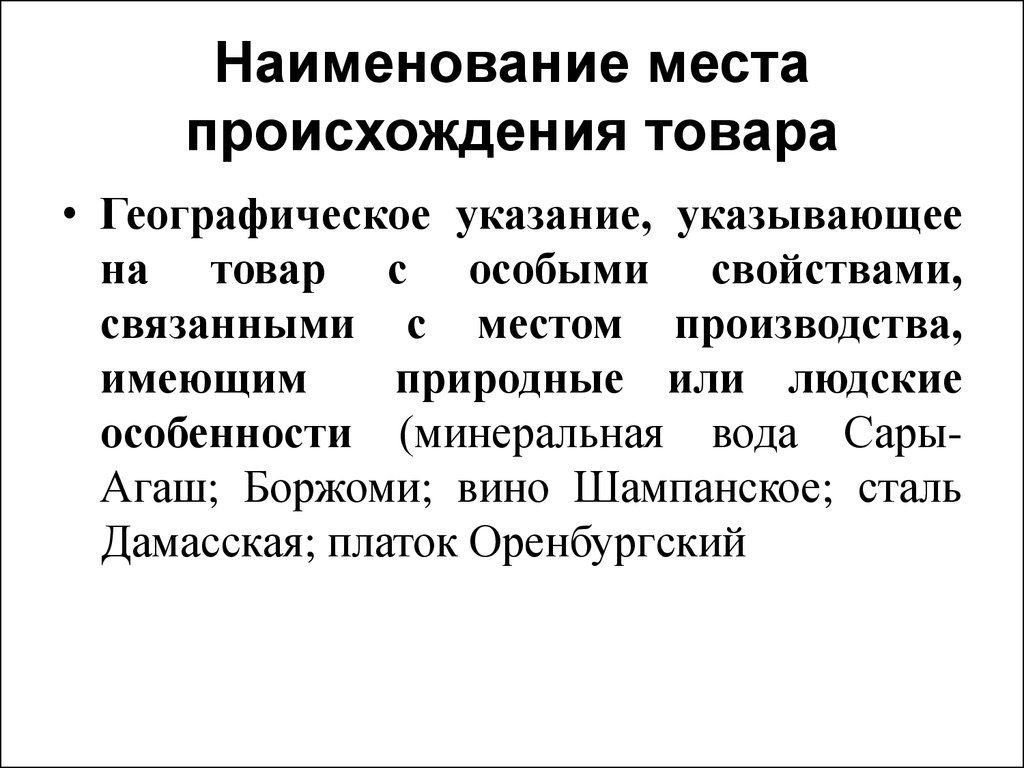 Наименование места происхождения товара

• Географическое указание, указывающее на товар с особыми свойствами, связанными с местом производства, имеющим природные или людские особенности (минеральная вода Сары-Агаш; Боржоми; вино Шампанское; сталь Дамасская; платок Оренбургский